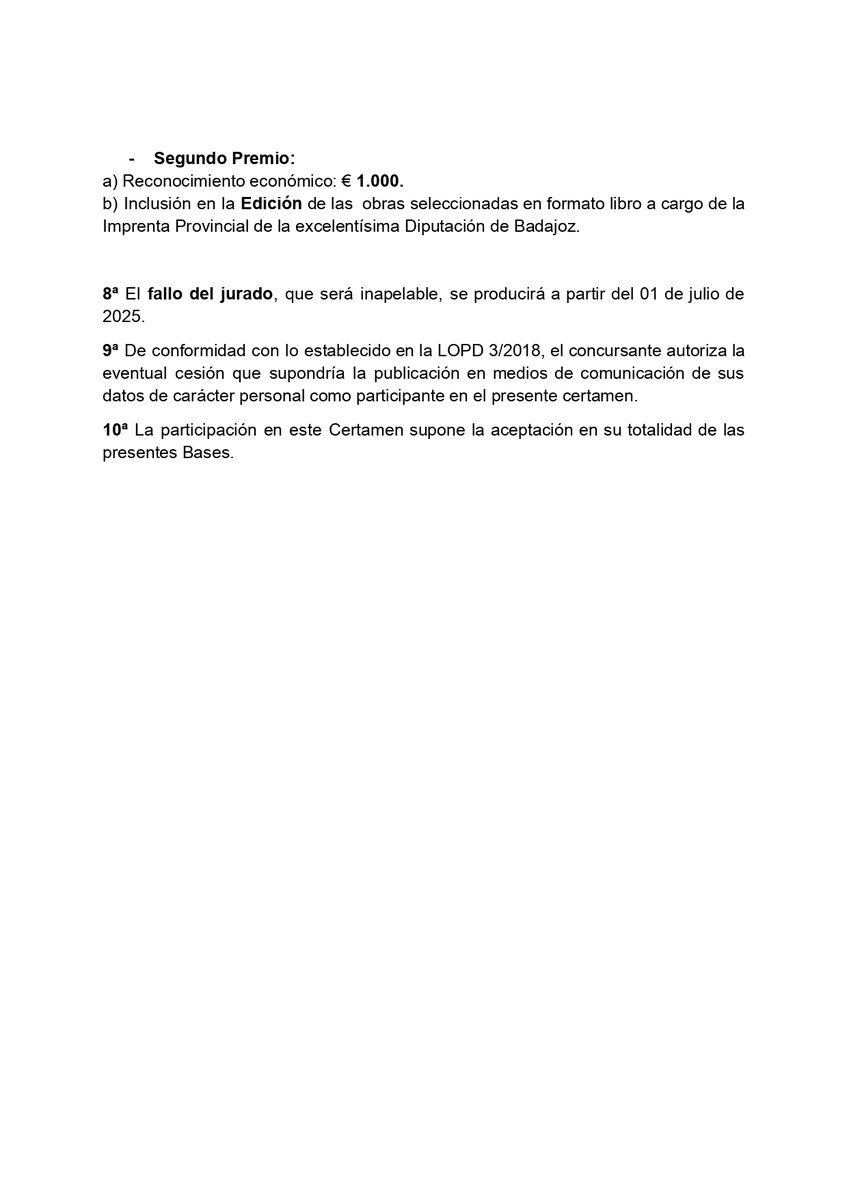 - Segundo Premio:
a) Reconocimiento económico: € 1.000.
b) Inclusión en la Edición de las obras seleccionadas en formato libro a cargo de la Imprenta Provincial de la excelentísima Diputación de Badajoz.

8ª El fallo del jurado, que será inapelable, se producirá a partir del 01 de julio de 2025.

9ª De conformidad con lo establecido en la LOPD 3/2018, el concursante autoriza la eventual cesión que supondría la publicación en medios de comunicación de sus datos de carácter personal como participante en el presente certamen.

10ª La participación en este Certamen supone la aceptación en su totalidad de las presentes Bases.